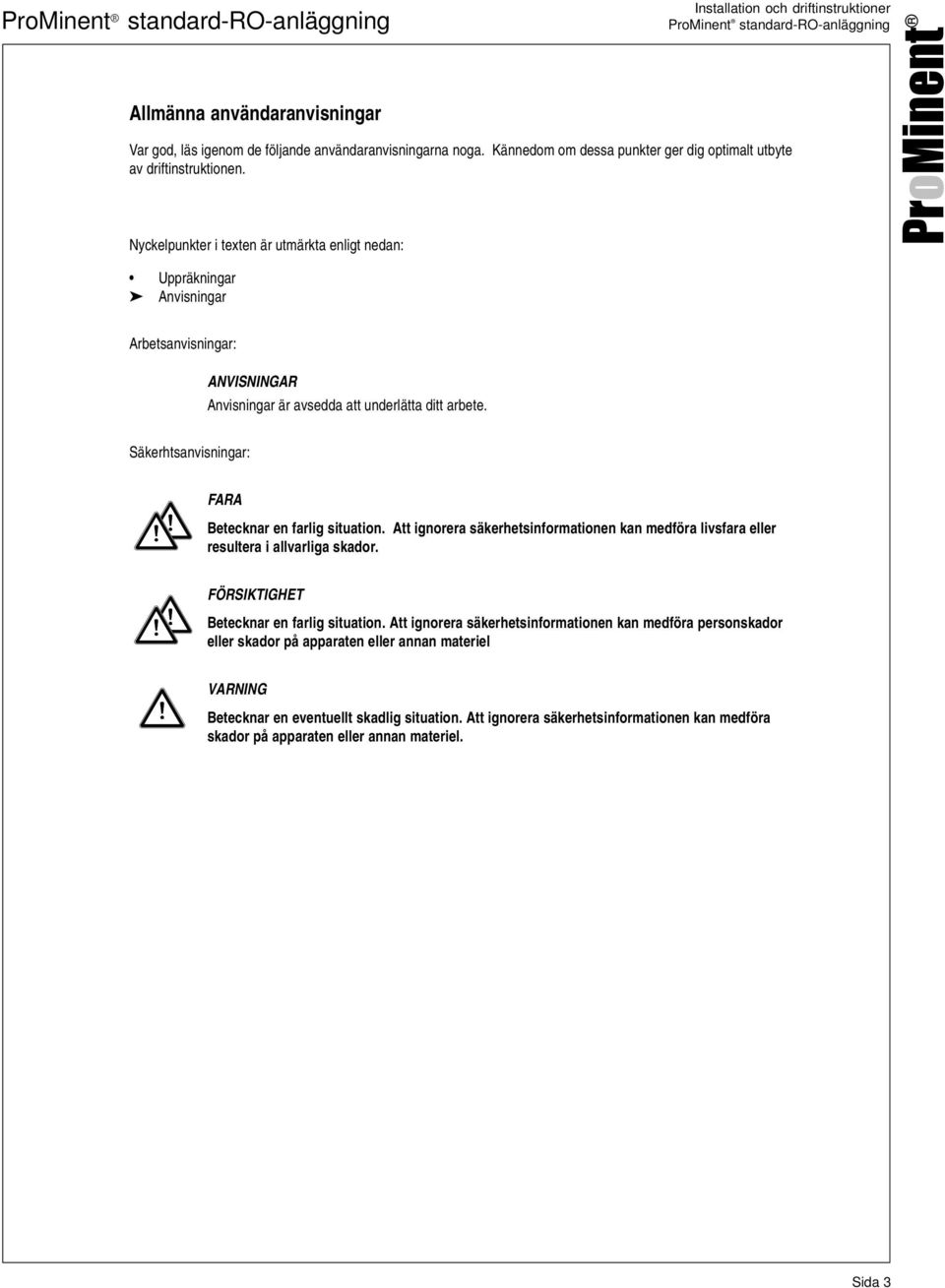 ProMinent® standard-RO-anläggning

Installation och driftinstruktioner
ProMinent® standard-RO-anläggning

ProMinent®

Allmänna användaranvisningar

Var god, läs igenom de följande användaranvisningarna noga. Kännedom om dessa punkter ger dig optimalt utbyte av driftinstruktionen.

Nyckelpunkter i texten är utmärkta enligt nedan:

• Uppräkningar
➤ Anvisningar

Arbetsanvisningar:

ANVISNINGAR
Anvisningar är avsedda att underlätta ditt arbete.

Säkerhtsanvisningar:

FARA
Betecknar en farlig situation. Att ignorera säkerhetsinformationen kan medföra livsfara eller resultera i allvarliga skador.

FÖRSIKTIGHET
Betecknar en farlig situation. Att ignorera säkerhetsinformationen kan medföra personskador eller skador på apparaten eller annan materiel

VARNING
Betecknar en eventuellt skadlig situation. Att ignorera säkerhetsinformationen kan medföra skador på apparaten eller annan materiel.

Sida 3